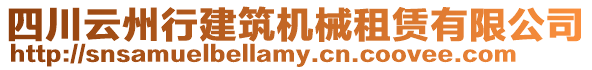 四川云州行建筑机械租赁有限公司
http://snsamuelbellamy.cn.coovee.com